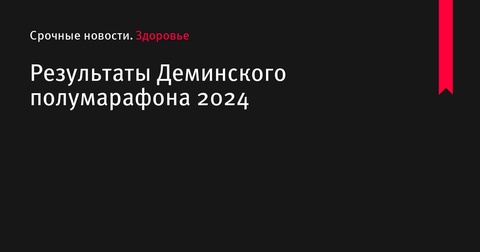 Срочные новости. Здоровье

Результаты Деминского полумарафона 2024